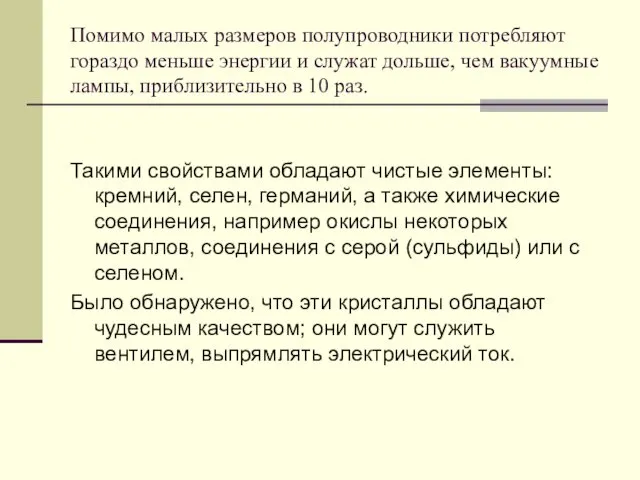 Помимо малых размеров полупроводники потребляют гораздо меньше энергии и служат дольше, чем вакуумные лампы, приблизительно в 10 раз.

Такими свойствами обладают чистые элементы: кремний, селен, германий, а также химические соединения, например окислы некоторых металлов, соединения с серой (сульфиды) или с селеном.

Было обнаружено, что эти кристаллы обладают чудесным качеством; они могут служить вентилем, выпрямлять электрический ток.